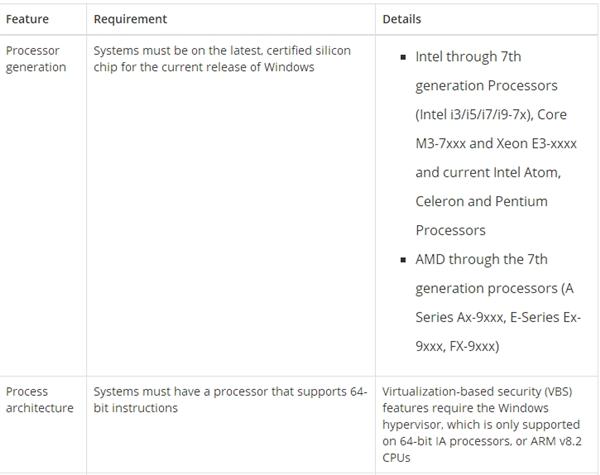 | Feature | Requirement | Details |
|---|---|---|
| Processor generation | Systems must be on the latest, certified silicon chip for the current release of Windows | ▪ Intel through 7th generation Processors (Intel i3/i5/i7/i9-7x), Core M3-7xxx and Xeon E3-xxxx and current Intel Atom, Celeron and Pentium Processors ▪ AMD through the 7th generation processors (A Series Ax-9xxx, E-Series Ex-9xxx, FX-9xxx) |
| Process architecture | Systems must have a processor that supports 64-bit instructions | Virtualization-based security (VBS) features require the Windows hypervisor, which is only supported on 64-bit IA processors, or ARM v8.2 CPUs |